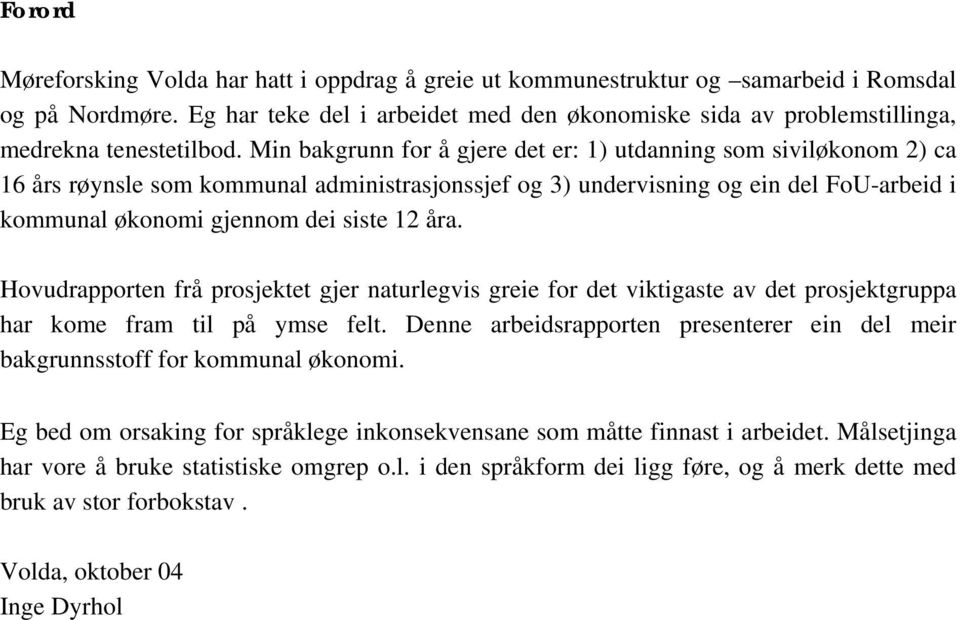 Forord

Møreforsking Volda har hatt i oppdrag å greie ut kommunestruktur og –samarbeid i Romsdal og på Nordmøre. Eg har teke del i arbeidet med den økonomiske sida av problemstillinga, medrekna tenestetilbod. Min bakgrunn for å gjere det er: 1) utdanning som siviløkonom 2) ca 16 års røynsle som kommunal administrasjonssjef og 3) undervisning og ein del FoU-arbeid i kommunal økonomi gjennom dei siste 12 åra.

Hovudrapporten frå prosjektet gjer naturlegvis greie for det viktigaste av det prosjektgruppa har kome fram til på ymse felt. Denne arbeidsrapporten presenterer ein del meir bakgrunnsstoff for kommunal økonomi.

Eg bed om orsaking for språklege inkonsekvensane som måtte finnast i arbeidet. Målsetjinga har vore å bruke statistiske omgrep o.l. i den språkform dei ligg føre, og å merk dette med bruk av stor forbokstav .

Volda, oktober 04
Inge Dyrhol